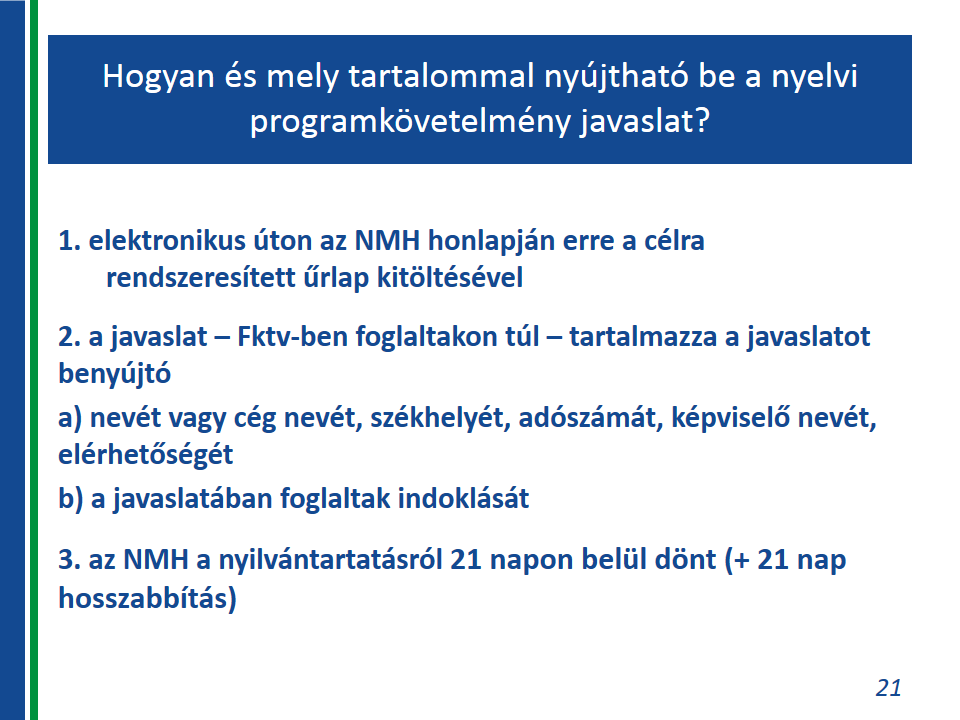 Hogyan és mely tartalommal nyújtható be a nyelvi programkövetelmény javaslat?

1. elektronikus úton az NMH honlapján erre a célra rendszeresített űrlap kitöltésével

2. a javaslat – Fktv-ben foglaltakon túl – tartalmazza a javaslatot benyújtó

a) nevét vagy cég nevét, székhelyét, adószámát, képviselő nevét, elérhetőségét

b) a javaslatában foglaltak indoklását

3. az NMH a nyilvántartatásról 21 napon belül dönt (+ 21 nap hosszabbítás)

21